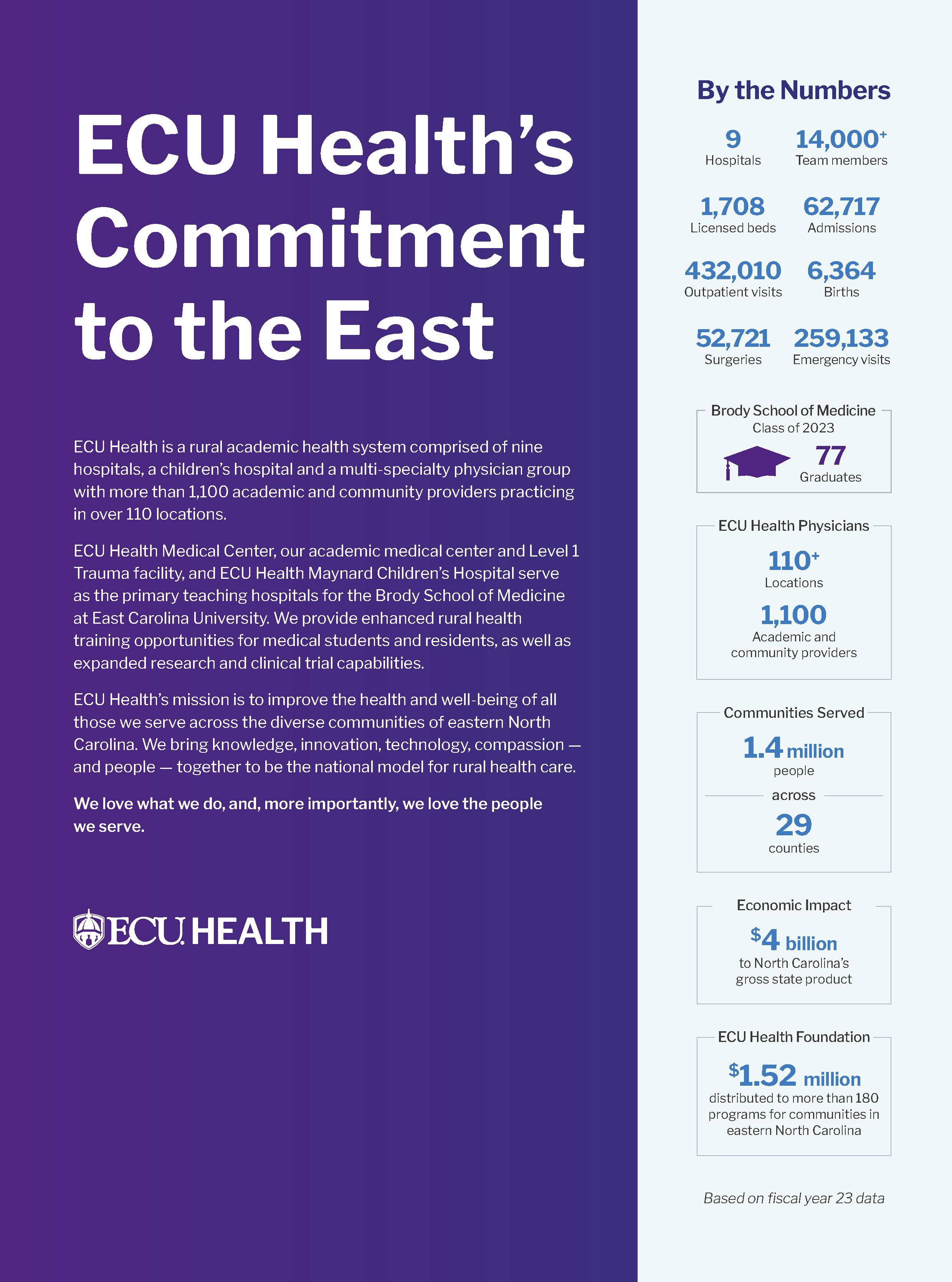 ECU Health's Commitment to the East

ECU Health is a rural academic health system comprised of nine hospitals, a children's hospital and a multi-specialty physician group with more than 1,100 academic and community providers practicing in over 110 locations.

ECU Health Medical Center, our academic medical center and Level 1 Trauma facility, and ECU Health Maynard Children's Hospital serve as the primary teaching hospitals for the Brody School of Medicine at East Carolina University. We provide enhanced rural health training opportunities for medical students and residents, as well as expanded research and clinical trial capabilities.

ECU Health's mission is to improve the health and well-being of all those we serve across the diverse communities of eastern North Carolina. We bring knowledge, innovation, technology, compassion — and people — together to be the national model for rural health care.

We love what we do, and, more importantly, we love the people we serve.

ECU HEALTH

By the Numbers

9
Hospitals

14,000+
Team members

1,708
Licensed beds

62,717
Admissions

432,010
Outpatient visits

6,364
Births

52,721
Surgeries

259,133
Emergency visits

Brody School of Medicine
Class of 2023
77
Graduates

ECU Health Physicians
110+
Locations
1,100
Academic and community providers

Communities Served
1.4 million
people
across
29
counties

Economic Impact
$4 billion
to North Carolina's gross state product

ECU Health Foundation
$1.52 million
distributed to more than 180 programs for communities in eastern North Carolina

Based on fiscal year 23 data